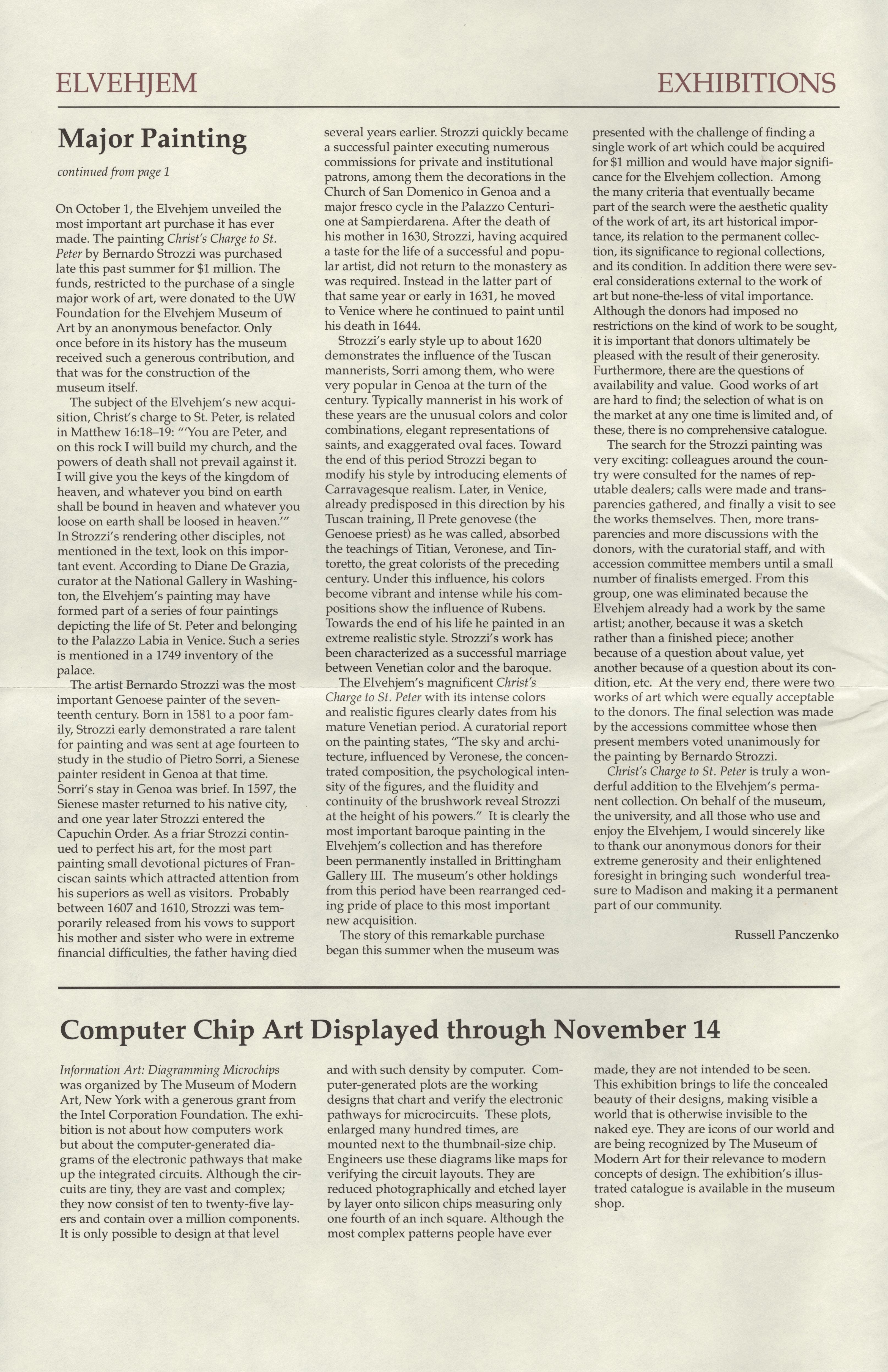 ELVEHJEM

EXHIBITIONS

Major Painting

continued from page 1

On October 1, the Elvehjem unveiled the most important art purchase it has ever made. The painting Christ's Charge to St. Peter by Bernardo Strozzi was purchased late this past summer for $1 million. The funds, restricted to the purchase of a single major work of art, were donated to the UW Foundation for the Elvehjem Museum of Art by an anonymous benefactor. Only once before in its history has the museum received such a generous contribution, and that was for the construction of the museum itself.

The subject of the Elvehjem's new acquisition, Christ's charge to St. Peter, is related in Matthew 16:18–19: "'You are Peter, and on this rock I will build my church, and the powers of death shall not prevail against it. I will give you the keys of the kingdom of heaven, and whatever you bind on earth shall be bound in heaven and whatever you loose on earth shall be loosed in heaven.'" In Strozzi's rendering other disciples, not mentioned in the text, look on this important event. According to Diane De Grazia, curator at the National Gallery in Washington, the Elvehjem's painting may have formed part of a series of four paintings depicting the life of St. Peter and belonging to the Palazzo Labia in Venice. Such a series is mentioned in a 1749 inventory of the palace.

The artist Bernardo Strozzi was the most important Genoese painter of the seventeenth century. Born in 1581 to a poor family, Strozzi early demonstrated a rare talent for painting and was sent at age fourteen to study in the studio of Pietro Sorri, a Sienese painter resident in Genoa at that time. Sorri's stay in Genoa was brief. In 1597, the Sienese master returned to his native city, and one year later Strozzi entered the Capuchin Order. As a friar Strozzi continued to perfect his art, for the most part painting small devotional pictures of Franciscan saints which attracted attention from his superiors as well as visitors. Probably between 1607 and 1610, Strozzi was temporarily released from his vows to support his mother and sister who were in extreme financial difficulties, the father having died several years earlier. Strozzi quickly became a successful painter executing numerous commissions for private and institutional patrons, among them the decorations in the Church of San Domenico in Genoa and a major fresco cycle in the Palazzo Centurione at Sampierdarena. After the death of his mother in 1630, Strozzi, having acquired a taste for the life of a successful and popular artist, did not return to the monastery as was required. Instead in the latter part of that same year or early in 1631, he moved to Venice where he continued to paint until his death in 1644.

Strozzi's early style up to about 1620 demonstrates the influence of the Tuscan mannerists, Sorri among them, who were very popular in Genoa at the turn of the century. Typically mannerist in his work of these years are the unusual colors and color combinations, elegant representations of saints, and exaggerated oval faces. Toward the end of this period Strozzi began to modify his style by introducing elements of Carravagesque realism. Later, in Venice, already predisposed in this direction by his Tuscan training, Il Prete genovese (the Genoese priest) as he was called, absorbed the teachings of Titian, Veronese, and Tintoretto, the great colorists of the preceding century. Under this influence, his colors become vibrant and intense while his compositions show the influence of Rubens. Towards the end of his life he painted in an extreme realistic style. Strozzi's work has been characterized as a successful marriage between Venetian color and the baroque.

The Elvehjem's magnificent Christ's Charge to St. Peter with its intense colors and realistic figures clearly dates from his mature Venetian period. A curatorial report on the painting states, "The sky and architecture, influenced by Veronese, the concentrated composition, the psychological intensity of the figures, and the fluidity and continuity of the brushwork reveal Strozzi at the height of his powers." It is clearly the most important baroque painting in the Elvehjem's collection and has therefore been permanently installed in Brittingham Gallery III. The museum's other holdings from this period have been rearranged ceding pride of place to this most important new acquisition.

The story of this remarkable purchase began this summer when the museum was presented with the challenge of finding a single work of art which could be acquired for $1 million and would have major significance for the Elvehjem collection. Among the many criteria that eventually became part of the search were the aesthetic quality of the work of art, its art historical importance, its relation to the permanent collection, its significance to regional collections, and its condition. In addition there were several considerations external to the work of art but none-the-less of vital importance. Although the donors had imposed no restrictions on the kind of work to be sought, it is important that donors ultimately be pleased with the result of their generosity. Furthermore, there are the questions of availability and value. Good works of art are hard to find; the selection of what is on the market at any one time is limited and, of these, there is no comprehensive catalogue.

The search for the Strozzi painting was very exciting: colleagues around the country were consulted for the names of reputable dealers; calls were made and transparencies gathered, and finally a visit to see the works themselves. Then, more transparencies and more discussions with the donors, with the curatorial staff, and with accession committee members until a small number of finalists emerged. From this group, one was eliminated because the Elvehjem already had a work by the same artist; another, because it was a sketch rather than a finished piece; another because of a question about value, yet another because of a question about its condition, etc. At the very end, there were two works of art which were equally acceptable to the donors. The final selection was made by the accessions committee whose then present members voted unanimously for the painting by Bernardo Strozzi.

Christ's Charge to St. Peter is truly a wonderful addition to the Elvehjem's permanent collection. On behalf of the museum, the university, and all those who use and enjoy the Elvehjem, I would sincerely like to thank our anonymous donors for their extreme generosity and their enlightened foresight in bringing such wonderful treasure to Madison and making it a permanent part of our community.

Russell Panczenko

Computer Chip Art Displayed through November 14

Information Art: Diagramming Microchips was organized by The Museum of Modern Art, New York with a generous grant from the Intel Corporation Foundation. The exhibition is not about how computers work but about the computer-generated diagrams of the electronic pathways that make up the integrated circuits. Although the circuits are tiny, they are vast and complex; they now consist of ten to twenty-five layers and contain over a million components. It is only possible to design at that level and with such density by computer. Computer-generated plots are the working designs that chart and verify the electronic pathways for microcircuits. These plots, enlarged many hundred times, are mounted next to the thumbnail-size chip. Engineers use these diagrams like maps for verifying the circuit layouts. They are reduced photographically and etched layer by layer onto silicon chips measuring only one fourth of an inch square. Although the most complex patterns people have ever made, they are not intended to be seen. This exhibition brings to life the concealed beauty of their designs, making visible a world that is otherwise invisible to the naked eye. They are icons of our world and are being recognized by The Museum of Modern Art for their relevance to modern concepts of design. The exhibition's illustrated catalogue is available in the museum shop.